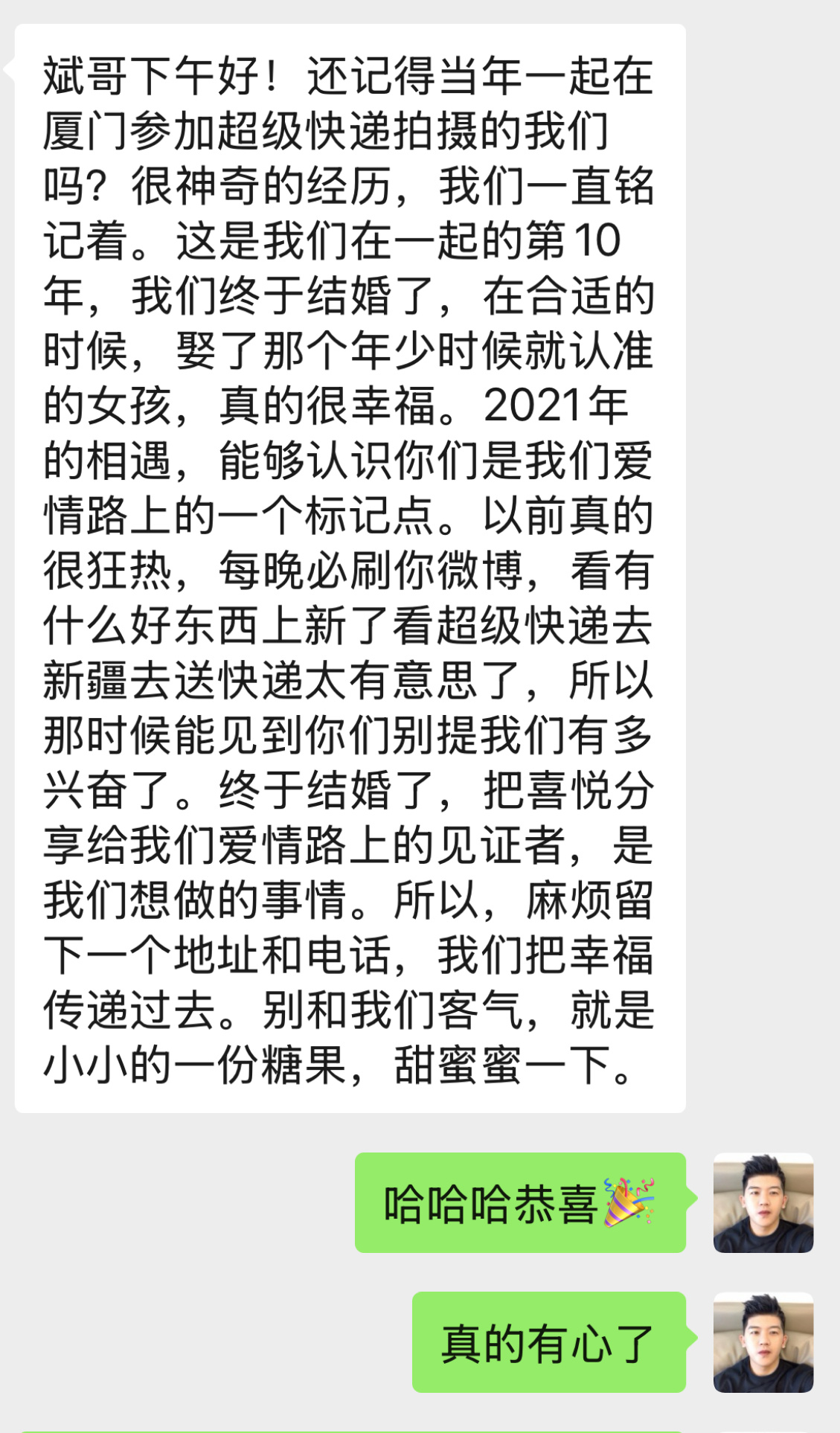 斌哥下午好！还记得当年一起在厦门参加超级快递拍摄的我们吗？很神奇的经历，我们一直铭记着。这是我们在一起的第10年，我们终于结婚了，在合适的时候，娶了那个年少时候就认准的女孩，真的很幸福。2021年的相遇，能够认识你们是我们爱情路上的一个标记点。以前真的很狂热，每晚必刷你微博，看有什么好东西上新了看超级快递去新疆去送快递太有意思了，所以那时候能见到你们别提我们有多兴奋了。终于结婚了，把喜悦分享给我们爱情路上的见证者，是我们想做的事情。所以，麻烦留下一个地址和电话，我们把幸福传递过去。别和我们客气，就是小小的一份糖果，甜蜜蜜一下。

哈哈哈恭喜🎉

真的有心了